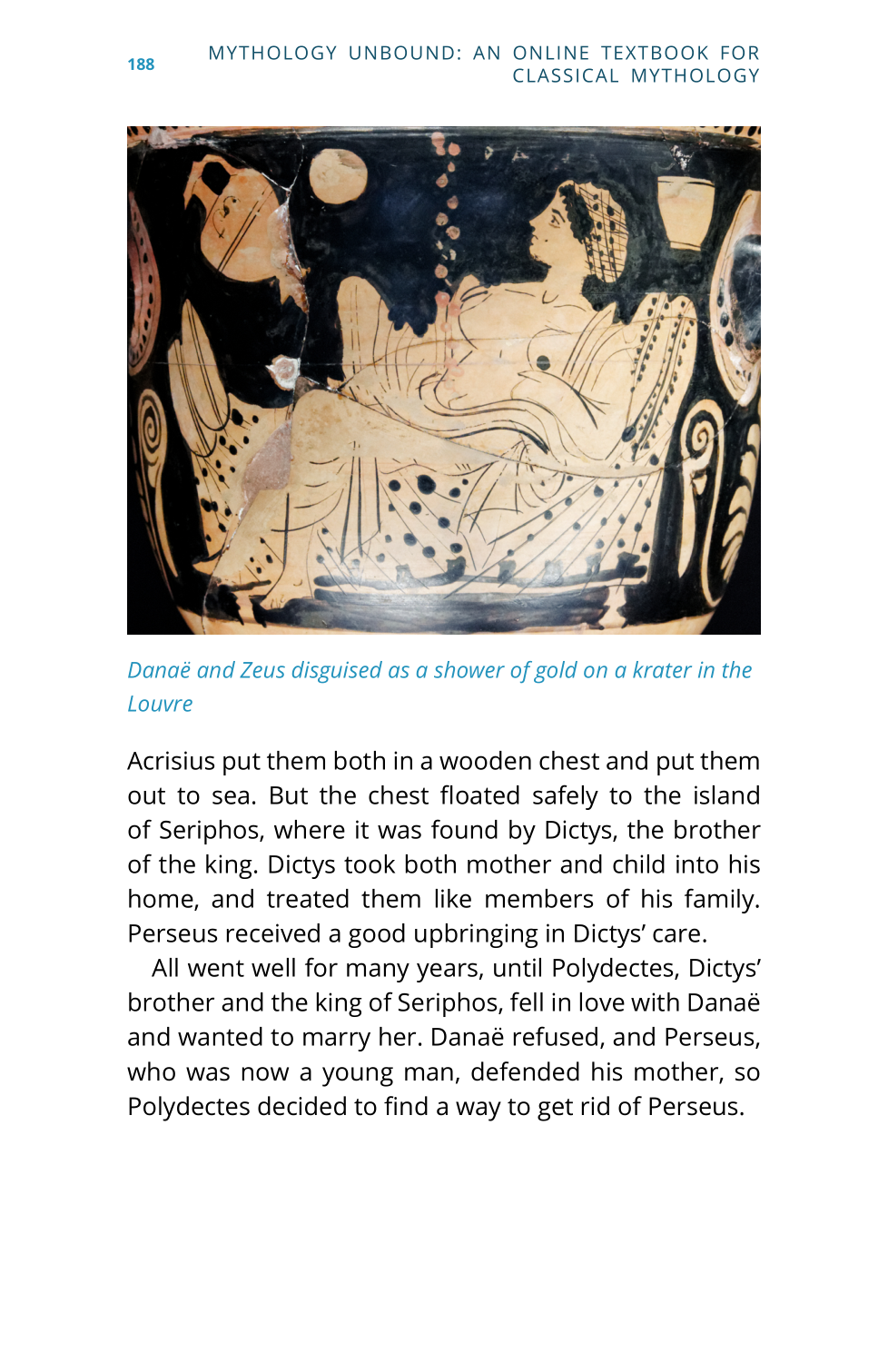 188

MYTHOLOGY UNBOUND: AN ONLINE TEXTBOOK FOR CLASSICAL MYTHOLOGY

Danaë and Zeus disguised as a shower of gold on a krater in the Louvre

Acrisius put them both in a wooden chest and put them out to sea. But the chest floated safely to the island of Seriphos, where it was found by Dictys, the brother of the king. Dictys took both mother and child into his home, and treated them like members of his family. Perseus received a good upbringing in Dictys' care.

All went well for many years, until Polydectes, Dictys' brother and the king of Seriphos, fell in love with Danaë and wanted to marry her. Danaë refused, and Perseus, who was now a young man, defended his mother, so Polydectes decided to find a way to get rid of Perseus.